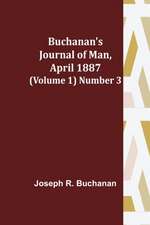 Buchanan's Journal of Man, April 1887 (Volume 1) Number 3

Joseph R. Buchanan